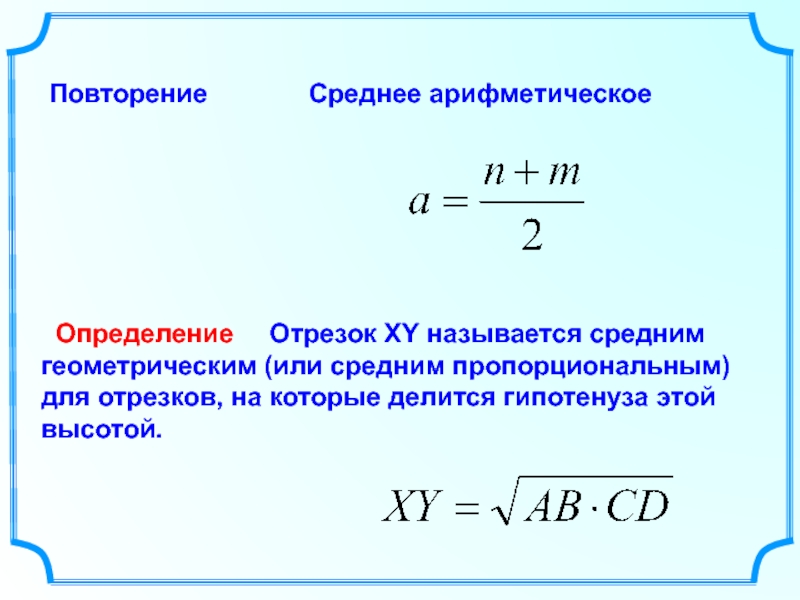 Повторение Среднее арифметическое

$a = \frac{n+m}{2}$

Определение Отрезок XY называется средним геометрическим (или средним пропорциональным) для отрезков, на которые делится гипотенуза этой высотой.

$XY = \sqrt{AB \cdot CD}$